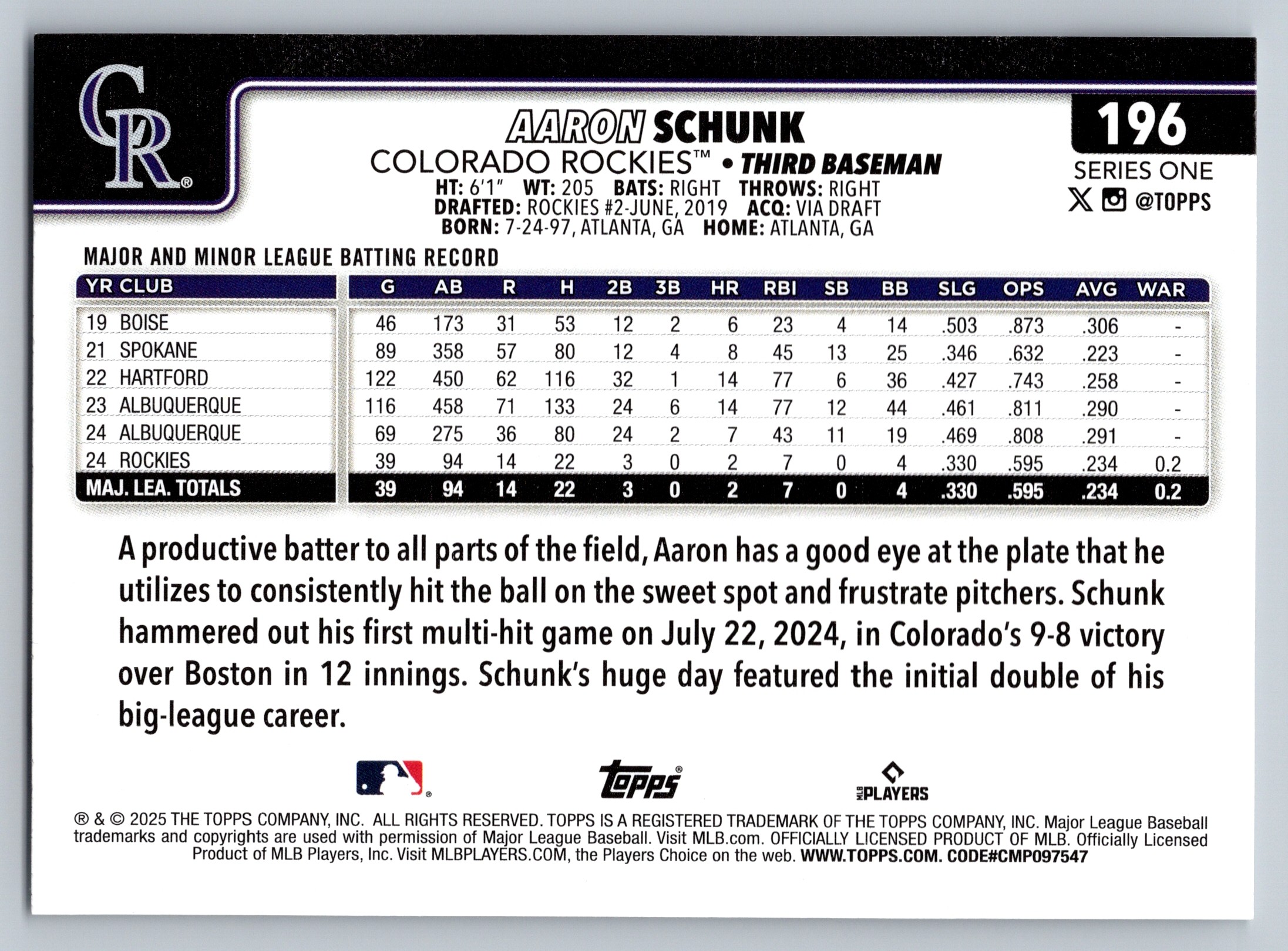 CR®

AARON SCHUNK
COLORADO ROCKIES™ • THIRD BASEMAN
HT: 6'1" WT: 205 BATS: RIGHT THROWS: RIGHT
DRAFTED: ROCKIES #2-JUNE, 2019 ACQ: VIA DRAFT
BORN: 7-24-97, ATLANTA, GA HOME: ATLANTA, GA

196
SERIES ONE
@TOPPS

MAJOR AND MINOR LEAGUE BATTING RECORD

| YR CLUB | G | AB | R | H | 2B | 3B | HR | RBI | SB | BB | SLG | OPS | AVG | WAR |
|---|---|---|---|---|---|---|---|---|---|---|---|---|---|---|
| 19 BOISE | 46 | 173 | 31 | 53 | 12 | 2 | 6 | 23 | 4 | 14 | .503 | .873 | .306 | - |
| 21 SPOKANE | 89 | 358 | 57 | 80 | 12 | 4 | 8 | 45 | 13 | 25 | .346 | .632 | .223 | - |
| 22 HARTFORD | 122 | 450 | 62 | 116 | 32 | 1 | 14 | 77 | 6 | 36 | .427 | .743 | .258 | - |
| 23 ALBUQUERQUE | 116 | 458 | 71 | 133 | 24 | 6 | 14 | 77 | 12 | 44 | .461 | .811 | .290 | - |
| 24 ALBUQUERQUE | 69 | 275 | 36 | 80 | 24 | 2 | 7 | 43 | 11 | 19 | .469 | .808 | .291 | - |
| 24 ROCKIES | 39 | 94 | 14 | 22 | 3 | 0 | 2 | 7 | 0 | 4 | .330 | .595 | .234 | 0.2 |
| MAJ. LEA. TOTALS | 39 | 94 | 14 | 22 | 3 | 0 | 2 | 7 | 0 | 4 | .330 | .595 | .234 | 0.2 |

A productive batter to all parts of the field, Aaron has a good eye at the plate that he utilizes to consistently hit the ball on the sweet spot and frustrate pitchers. Schunk hammered out his first multi-hit game on July 22, 2024, in Colorado's 9-8 victory over Boston in 12 innings. Schunk's huge day featured the initial double of his big-league career.

Topps®
MLB PLAYERS

® & © 2025 THE TOPPS COMPANY, INC. ALL RIGHTS RESERVED. TOPPS IS A REGISTERED TRADEMARK OF THE TOPPS COMPANY, INC. Major League Baseball trademarks and copyrights are used with permission of Major League Baseball. Visit MLB.com. OFFICIALLY LICENSED PRODUCT OF MLB. Officially Licensed Product of MLB Players, Inc. Visit MLBPLAYERS.COM, the Players Choice on the web. WWW.TOPPS.COM. CODE#CMP097547